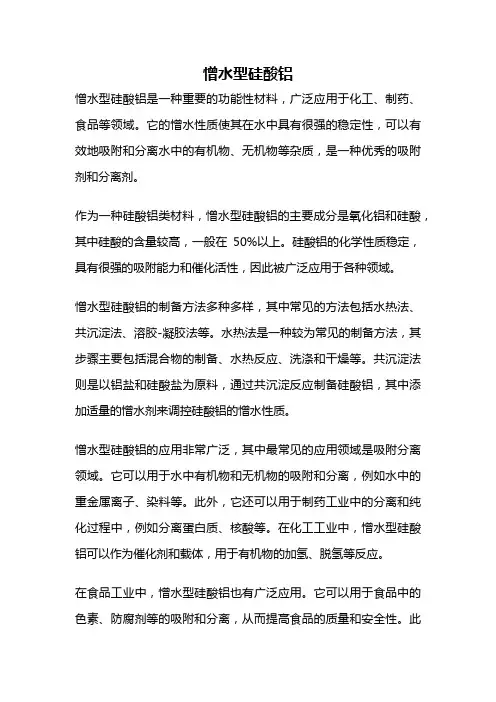 憎水型硅酸铝

憎水型硅酸铝是一种重要的功能性材料，广泛应用于化工、制药、食品等领域。它的憎水性质使其在水中具有很强的稳定性，可以有效地吸附和分离水中的有机物、无机物等杂质，是一种优秀的吸附剂和分离剂。

作为一种硅酸铝类材料，憎水型硅酸铝的主要成分是氧化铝和硅酸，其中硅酸的含量较高，一般在 50%以上。硅酸铝的化学性质稳定，具有很强的吸附能力和催化活性，因此被广泛应用于各种领域。

憎水型硅酸铝的制备方法多种多样，其中常见的方法包括水热法、共沉淀法、溶胶-凝胶法等。水热法是一种较为常见的制备方法，其步骤主要包括混合物的制备、水热反应、洗涤和干燥等。共沉淀法则是以铝盐和硅酸盐为原料，通过共沉淀反应制备硅酸铝，其中添加适量的憎水剂来调控硅酸铝的憎水性质。

憎水型硅酸铝的应用非常广泛，其中最常见的应用领域是吸附分离领域。它可以用于水中有机物和无机物的吸附和分离，例如水中的重金属离子、染料等。此外，它还可以用于制药工业中的分离和纯化过程中，例如分离蛋白质、核酸等。在化工工业中，憎水型硅酸铝可以作为催化剂和载体，用于有机物的加氢、脱氢等反应。

在食品工业中，憎水型硅酸铝也有广泛应用。它可以用于食品中的色素、防腐剂等的吸附和分离，从而提高食品的质量和安全性。此